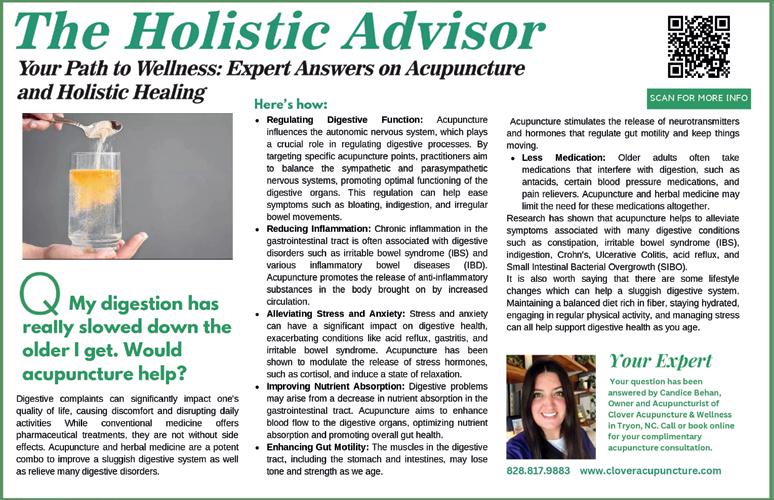 The Holistic Advisor

Your Path to Wellness: Expert Answers on Acupuncture and Holistic Healing

SCAN FOR MORE INFO

Q My digestion has really slowed down the older I get. Would acupuncture help?

Digestive complaints can significantly impact one's quality of life, causing discomfort and disrupting daily activities While conventional medicine offers pharmaceutical treatments, they are not without side effects. Acupuncture and herbal medicine are a potent combo to improve a sluggish digestive system as well as relieve many digestive disorders.

Here's how:

• Regulating Digestive Function: Acupuncture influences the autonomic nervous system, which plays a crucial role in regulating digestive processes. By targeting specific acupuncture points, practitioners aim to balance the sympathetic and parasympathetic nervous systems, promoting optimal functioning of the digestive organs. This regulation can help ease symptoms such as bloating, indigestion, and irregular bowel movements.

• Reducing Inflammation: Chronic inflammation in the gastrointestinal tract is often associated with digestive disorders such as irritable bowel syndrome (IBS) and various inflammatory bowel diseases (IBD). Acupuncture promotes the release of anti-inflammatory substances in the body brought on by increased circulation.

• Alleviating Stress and Anxiety: Stress and anxiety can have a significant impact on digestive health, exacerbating conditions like acid reflux, gastritis, and irritable bowel syndrome. Acupuncture has been shown to modulate the release of stress hormones, such as cortisol, and induce a state of relaxation.

• Improving Nutrient Absorption: Digestive problems may arise from a decrease in nutrient absorption in the gastrointestinal tract. Acupuncture aims to enhance blood flow to the digestive organs, optimizing nutrient absorption and promoting overall gut health.

• Enhancing Gut Motility: The muscles in the digestive tract, including the stomach and intestines, may lose tone and strength as we age. Acupuncture stimulates the release of neurotransmitters and hormones that regulate gut motility and keep things moving.

• Less Medication: Older adults often take medications that interfere with digestion, such as antacids, certain blood pressure medications, and pain relievers. Acupuncture and herbal medicine may limit the need for these medications altogether.

Research has shown that acupuncture helps to alleviate symptoms associated with many digestive conditions such as constipation, irritable bowel syndrome (IBS), indigestion, Crohn's, Ulcerative Colitis, acid reflux, and Small Intestinal Bacterial Overgrowth (SIBO).

It is also worth saying that there are some lifestyle changes which can help a sluggish digestive system. Maintaining a balanced diet rich in fiber, staying hydrated, engaging in regular physical activity, and managing stress can all help support digestive health as you age.

Your Expert

Your question has been answered by Candice Behan, Owner and Acupuncturist of Clover Acupuncture & Wellness in Tryon, NC. Call or book online for your complimentary acupuncture consultation.

828.817.9883 www.cloveracupuncture.com